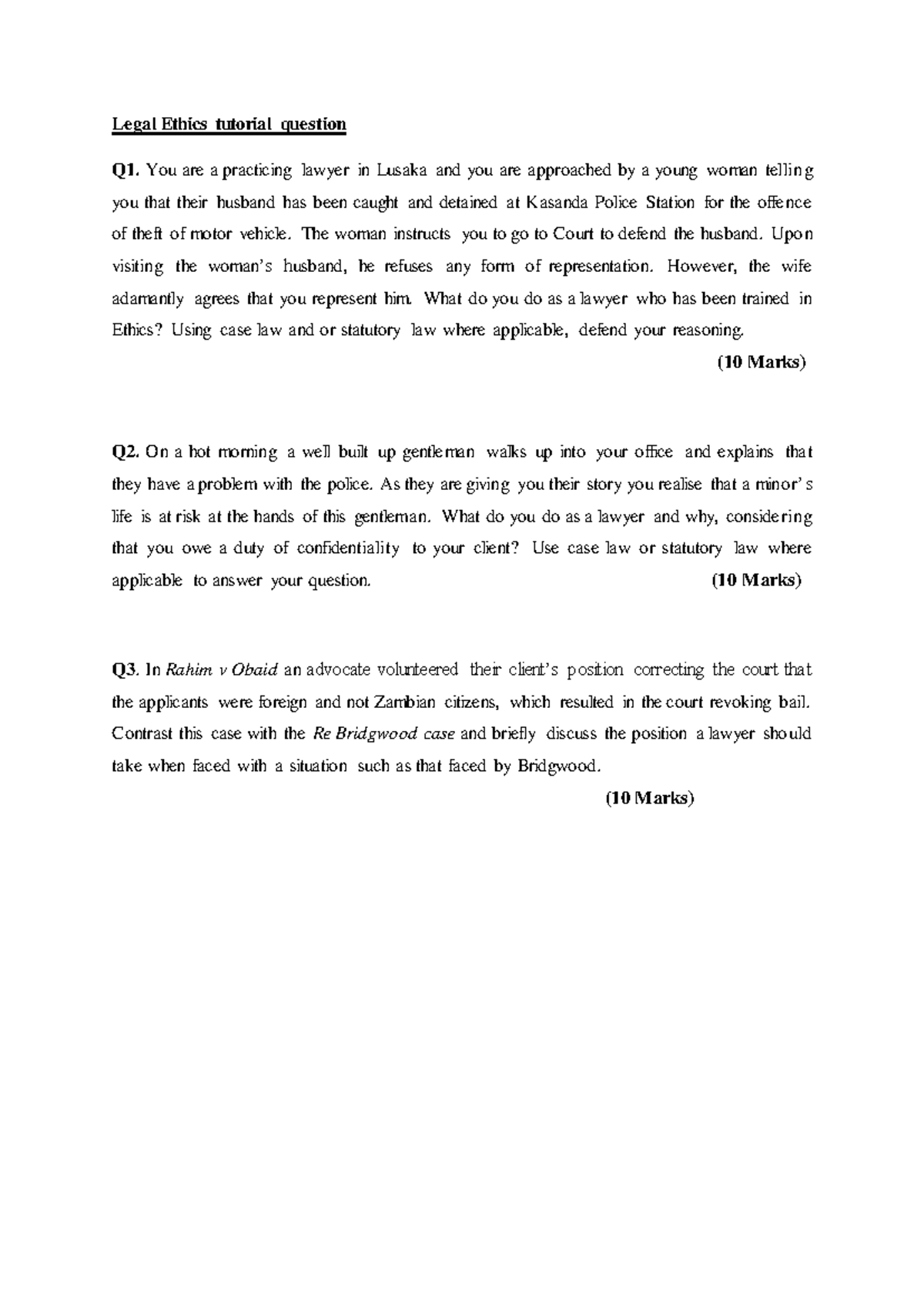 Legal Ethics tutorial question

Q1. You are a practicing lawyer in Lusaka and you are approached by a young woman telling you that their husband has been caught and detained at Kasanda Police Station for the offence of theft of motor vehicle. The woman instructs you to go to Court to defend the husband. Upon visiting the woman's husband, he refuses any form of representation. However, the wife adamantly agrees that you represent him. What do you do as a lawyer who has been trained in Ethics? Using case law and or statutory law where applicable, defend your reasoning.

(10 Marks)

Q2. On a hot morning a well built up gentleman walks up into your office and explains that they have a problem with the police. As they are giving you their story you realise that a minor's life is at risk at the hands of this gentleman. What do you do as a lawyer and why, considering that you owe a duty of confidentiality to your client? Use case law or statutory law where applicable to answer your question. (10 Marks)

Q3. In Rahim v Obaid an advocate volunteered their client's position correcting the court that the applicants were foreign and not Zambian citizens, which resulted in the court revoking bail. Contrast this case with the Re Bridgwood case and briefly discuss the position a lawyer should take when faced with a situation such as that faced by Bridgwood.

(10 Marks)